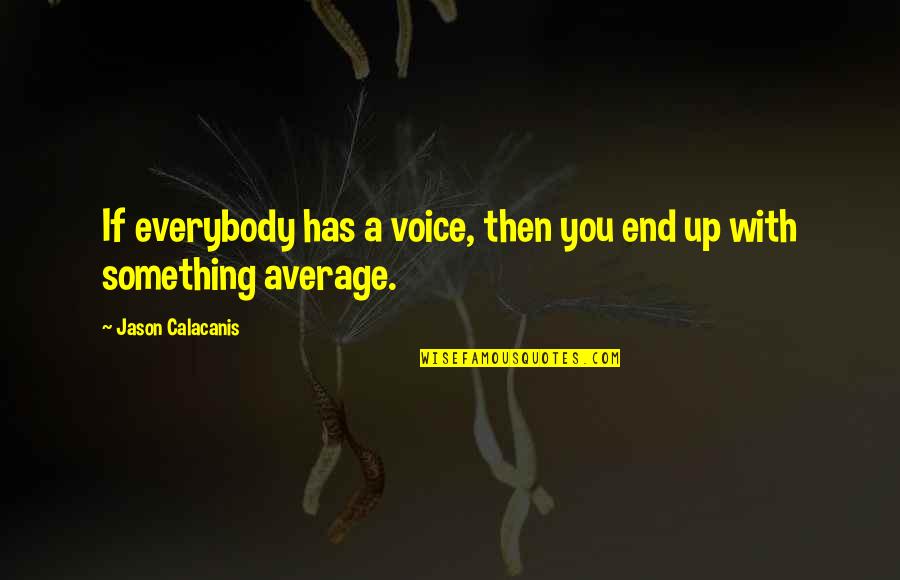 If everybody has a voice, then you end up with something average.

~ Jason Calacanis

WISEFAMOUSQUOTES.COM